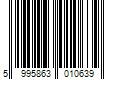 5 995863 010639